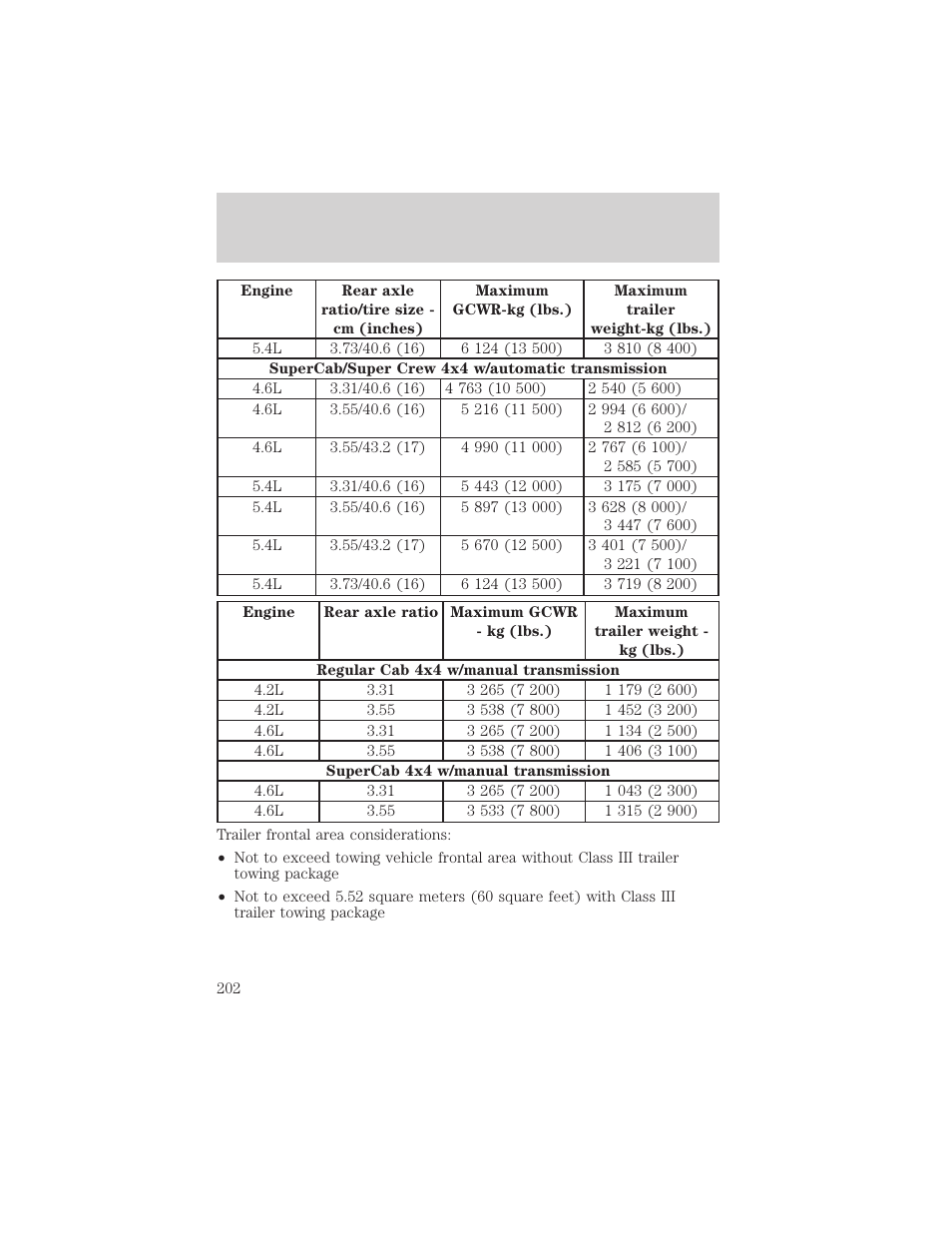 | Engine | Rear axle ratio/tire size - cm (inches) | Maximum GCWR-kg (lbs.) | Maximum trailer weight-kg (lbs.) |
|---|---|---|---|
| 5.4L | 3.73/40.6 (16) | 6 124 (13 500) | 3 810 (8 400) |
| SuperCab/Super Crew 4x4 w/automatic transmission | | | |
| 4.6L | 3.31/40.6 (16) | 4 763 (10 500) | 2 540 (5 600) |
| 4.6L | 3.55/40.6 (16) | 5 216 (11 500) | 2 994 (6 600)/ 2 812 (6 200) |
| 4.6L | 3.55/43.2 (17) | 4 990 (11 000) | 2 767 (6 100)/ 2 585 (5 700) |
| 5.4L | 3.31/40.6 (16) | 5 443 (12 000) | 3 175 (7 000) |
| 5.4L | 3.55/40.6 (16) | 5 897 (13 000) | 3 628 (8 000)/ 3 447 (7 600) |
| 5.4L | 3.55/43.2 (17) | 5 670 (12 500) | 3 401 (7 500)/ 3 221 (7 100) |
| 5.4L | 3.73/40.6 (16) | 6 124 (13 500) | 3 719 (8 200) |

| Engine | Rear axle ratio | Maximum GCWR - kg (lbs.) | Maximum trailer weight - kg (lbs.) |
|---|---|---|---|
| Regular Cab 4x4 w/manual transmission | | | |
| 4.2L | 3.31 | 3 265 (7 200) | 1 179 (2 600) |
| 4.2L | 3.55 | 3 538 (7 800) | 1 452 (3 200) |
| 4.6L | 3.31 | 3 265 (7 200) | 1 134 (2 500) |
| 4.6L | 3.55 | 3 538 (7 800) | 1 406 (3 100) |
| SuperCab 4x4 w/manual transmission | | | |
| 4.6L | 3.31 | 3 265 (7 200) | 1 043 (2 300) |
| 4.6L | 3.55 | 3 533 (7 800) | 1 315 (2 900) |

Trailer frontal area considerations:

• Not to exceed towing vehicle frontal area without Class III trailer towing package

• Not to exceed 5.52 square meters (60 square feet) with Class III trailer towing package

202